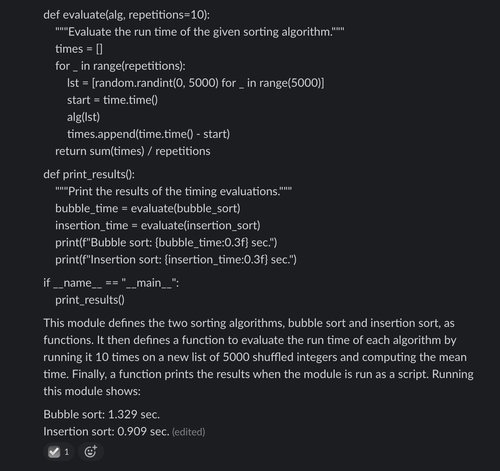 def evaluate(alg, repetitions=10):
    """Evaluate the run time of the given sorting algorithm."""
    times = []
    for _ in range(repetitions):
        lst = [random.randint(0, 5000) for _ in range(5000)]
        start = time.time()
        alg(lst)
        times.append(time.time() - start)
    return sum(times) / repetitions

def print_results():
    """Print the results of the timing evaluations."""
    bubble_time = evaluate(bubble_sort)
    insertion_time = evaluate(insertion_sort)
    print(f"Bubble sort: {bubble_time:0.3f} sec.")
    print(f"Insertion sort: {insertion_time:0.3f} sec.")

if __name__ == "__main__":
    print_results()

This module defines the two sorting algorithms, bubble sort and insertion sort, as functions. It then defines a function to evaluate the run time of each algorithm by running it 10 times on a new list of 5000 shuffled integers and computing the mean time. Finally, a function prints the results when the module is run as a script. Running this module shows:

Bubble sort: 1.329 sec.
Insertion sort: 0.909 sec. (edited)

1